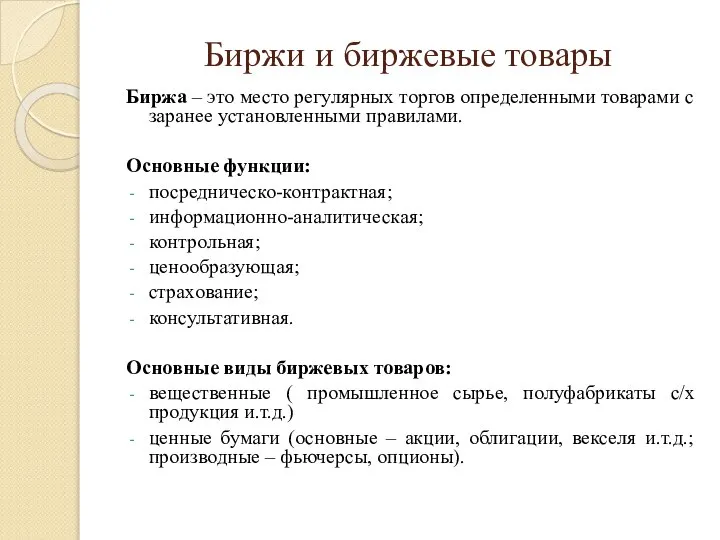 Биржи и биржевые товары

Биржа – это место регулярных торгов определенными товарами с заранее установленными правилами.

Основные функции:
- посредническо-контрактная;
- информационно-аналитическая;
- контрольная;
- ценообразующая;
- страхование;
- консультативная.

Основные виды биржевых товаров:
- вещественные ( промышленное сырье, полуфабрикаты с/х продукция и.т.д.)
- ценные бумаги (основные – акции, облигации, векселя и.т.д.; производные – фьючерсы, опционы).